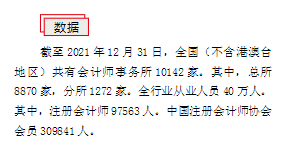 数据

截至 2021 年 12 月 31 日，全国（不含港澳台地区）共有会计师事务所 10142 家。其中，总所 8870 家，分所 1272 家。全行业从业人员 40 万人。其中，注册会计师 97563 人。中国注册会计师协会会员 309841 人。